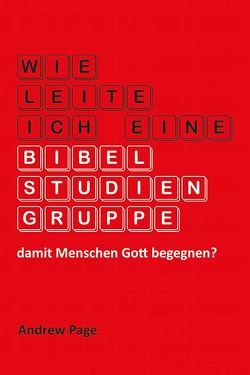 WIE
LEITE
ICH EINE
BIBEL
STUDIEN
GRUPPE

damit Menschen Gott begegnen?

Andrew Page